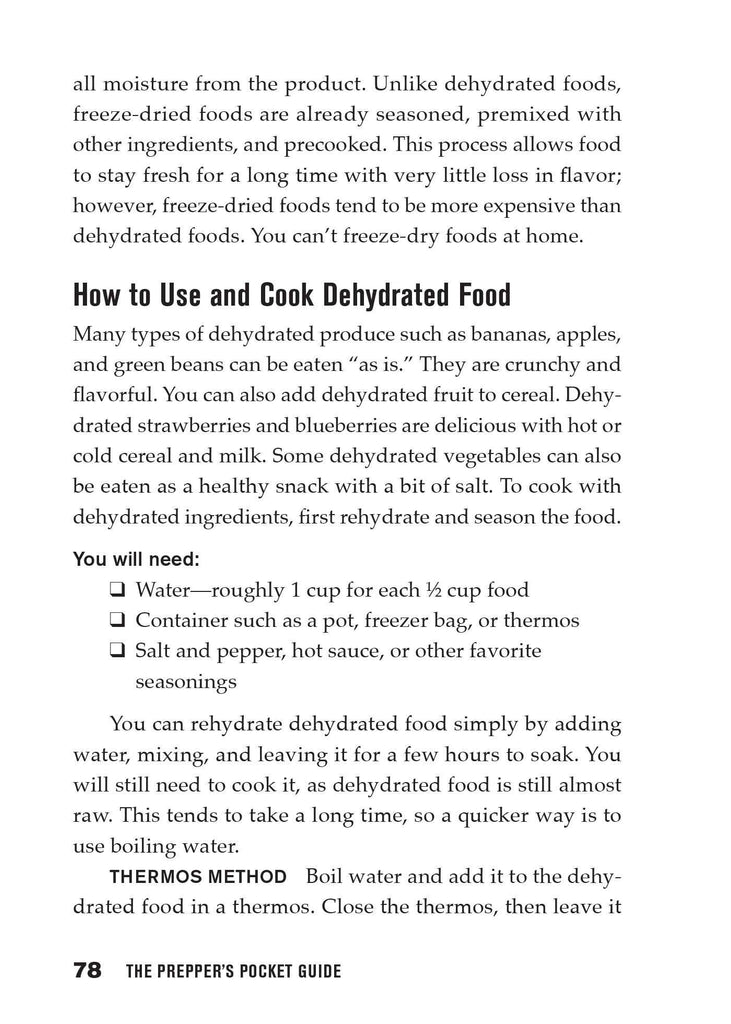 all moisture from the product. Unlike dehydrated foods, freeze-dried foods are already seasoned, premixed with other ingredients, and precooked. This process allows food to stay fresh for a long time with very little loss in flavor; however, freeze-dried foods tend to be more expensive than dehydrated foods. You can't freeze-dry foods at home.

How to Use and Cook Dehydrated Food

Many types of dehydrated produce such as bananas, apples, and green beans can be eaten "as is." They are crunchy and flavorful. You can also add dehydrated fruit to cereal. Dehydrated strawberries and blueberries are delicious with hot or cold cereal and milk. Some dehydrated vegetables can also be eaten as a healthy snack with a bit of salt. To cook with dehydrated ingredients, first rehydrate and season the food.

You will need:
❑ Water—roughly 1 cup for each ½ cup food
❑ Container such as a pot, freezer bag, or thermos
❑ Salt and pepper, hot sauce, or other favorite seasonings

You can rehydrate dehydrated food simply by adding water, mixing, and leaving it for a few hours to soak. You will still need to cook it, as dehydrated food is still almost raw. This tends to take a long time, so a quicker way is to use boiling water.

THERMOS METHOD Boil water and add it to the dehydrated food in a thermos. Close the thermos, then leave it

78 THE PREPPER'S POCKET GUIDE